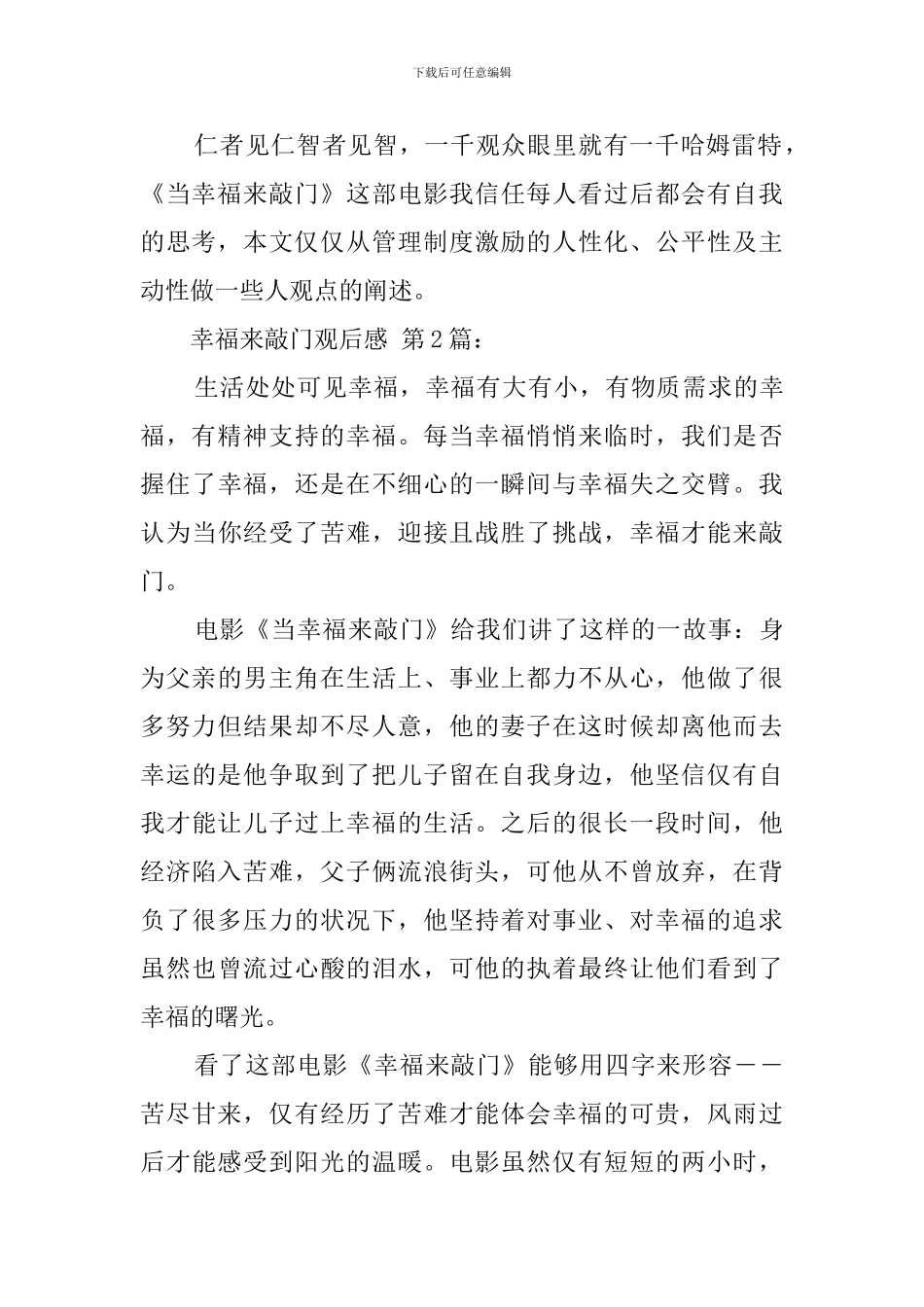 下载后可任意编辑

仁者见仁智者见智，一千观众眼里就有一千哈姆雷特，《当幸福来敲门》这部电影我信任每人看过后都会有自我的思考，本文仅仅从管理制度激励的人性化、公平性及主动性做一些人观点的阐述。

幸福来敲门观后感 第2篇：

生活处处可见幸福，幸福有大有小，有物质需求的幸福，有精神支持的幸福。每当幸福悄悄来临时，我们是否握住了幸福，还是在不细心的一瞬间与幸福失之交臂。我认为当你经受了苦难，迎接且战胜了挑战，幸福才能来敲门。

电影《当幸福来敲门》给我们讲了这样的一故事：身为父亲的男主角在生活上、事业上都力不从心，他做了很多努力但结果却不尽人意，他的妻子在这时候却离他而去幸运的是他争取到了把儿子留在自我身边，他坚信仅有自我才能让儿子过上幸福的生活。之后的很长一段时间，他经济陷入苦难，父子俩流浪街头，可他从不曾放弃，在背负了很多压力的状况下，他坚持着对事业、对幸福的追求虽然也曾流过心酸的泪水，可他的执着最终让他们看到了幸福的曙光。

看了这部电影《幸福来敲门》能够用四字来形容——苦尽甘来，仅有经历了苦难才能体会幸福的可贵，风雨过后才能感受到阳光的温暖。电影虽然仅有短短的两小时，